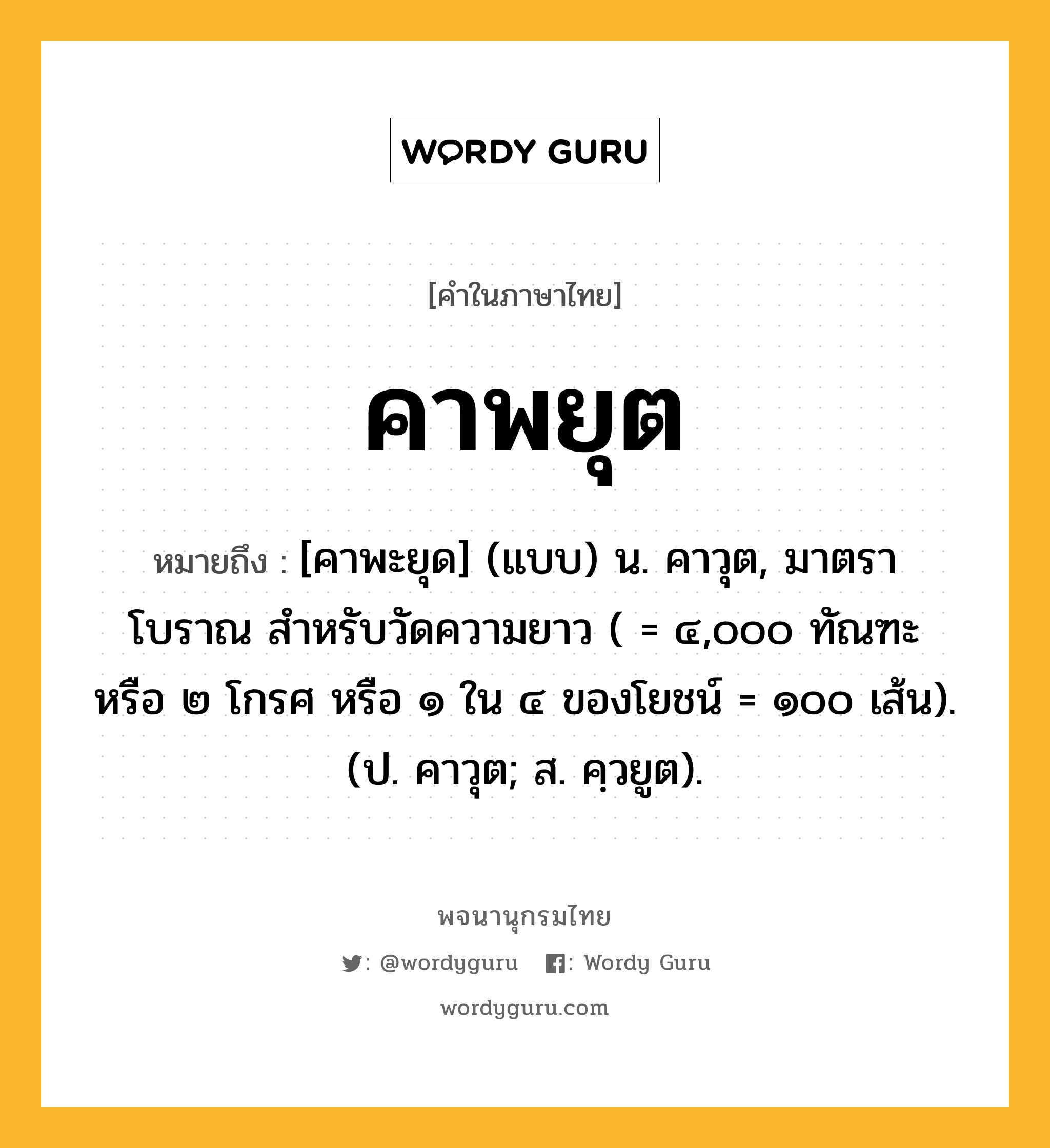 WORDY GURU

[คำในภาษาไทย]

คาพยุต

หมายถึง : [คาพะยุด] (แบบ) น. คาวุต, มาตราโบราณ สำหรับวัดความยาว ( = ๔,๐๐๐ ทัณฑะ หรือ ๒ โกรศ หรือ ๑ ใน ๔ ของโยชน์ = ๑๐๐ เส้น). (ป. คาวุต; ส. คฺวยูต).

พจนานุกรมไทย

: @wordyguru : Wordy Guru

wordyguru.com